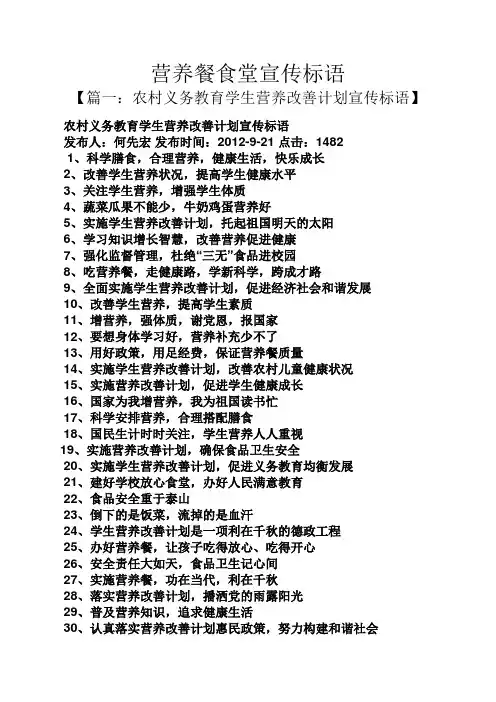 营养餐食堂宣传标语

【篇一：农村义务教育学生营养改善计划宣传标语】

农村义务教育学生营养改善计划宣传标语
发布人：何先宏 发布时间：2012-9-21 点击：1482
1、科学膳食，合理营养，健康生活，快乐成长
2、改善学生营养状况，提高学生健康水平
3、关注学生营养，增强学生体质
4、蔬菜瓜果不能少，牛奶鸡蛋营养好
5、实施学生营养改善计划，托起祖国明天的太阳
6、学习知识增长智慧，改善营养促进健康
7、强化监督管理，杜绝“三无”食品进校园
8、吃营养餐，走健康路，学新科学，跨成才路
9、全面实施学生营养改善计划，促进经济社会和谐发展
10、改善学生营养，提高学生素质
11、增营养，强体质，谢党恩，报国家
12、要想身体学习好，营养补充少不了
13、用好政策，用足经费，保证营养餐质量
14、实施学生营养改善计划，改善农村儿童健康状况
15、实施营养改善计划，促进学生健康成长
16、国家为我增营养，我为祖国读书忙
17、科学安排营养，合理搭配膳食
18、国民生计时时关注，学生营养人人重视
19、实施营养改善计划，确保食品卫生安全
20、实施学生营养改善计划，促进义务教育均衡发展
21、建好学校放心食堂，办好人民满意教育
22、食品安全重于泰山
23、倒下的是饭菜，流掉的是血汗
24、学生营养改善计划是一项利在千秋的德政工程
25、办好营养餐，让孩子吃得放心、吃得开心
26、安全责任大如天，食品卫生记心间
27、实施营养餐，功在当代，利在千秋
28、落实营养改善计划，播洒党的雨露阳光
29、普及营养知识，追求健康生活
30、认真落实营养改善计划惠民政策，努力构建和谐社会